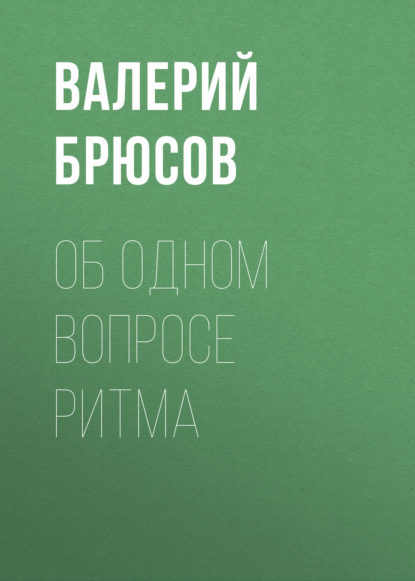 ВАЛЕРИЙ БРЮСОВ

ОБ ОДНОМ ВОПРОСЕ РИТМА